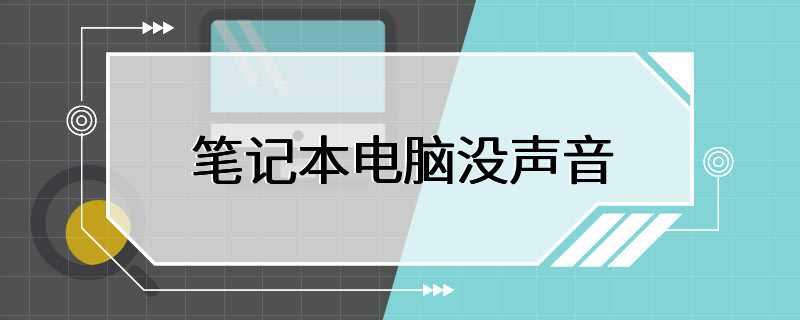 笔记本电脑没声音